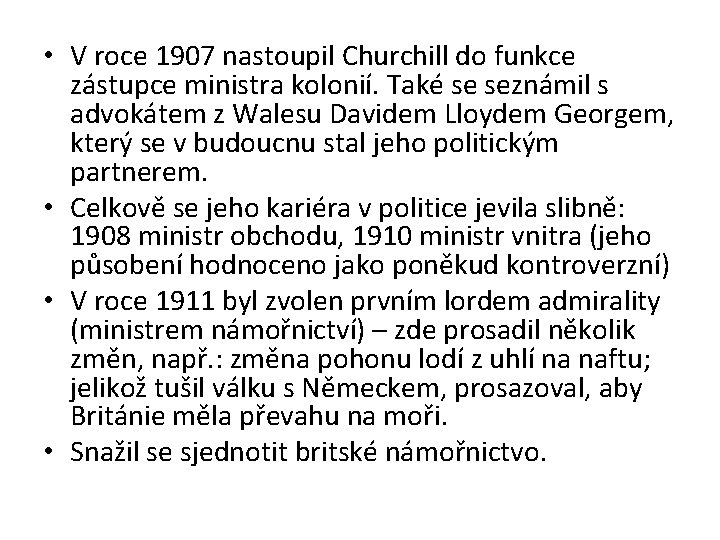 • V roce 1907 nastoupil Churchill do funkce zástupce ministra kolonií. Také se seznámil s advokátem z Walesu Davidem Lloydem Georgem, který se v budoucnu stal jeho politickým partnerem.
• Celkově se jeho kariéra v politice jevila slibně: 1908 ministr obchodu, 1910 ministr vnitra (jeho působení hodnoceno jako poněkud kontroverzní)
• V roce 1911 byl zvolen prvním lordem admirality (ministrem námořnictví) – zde prosadil několik změn, např.: změna pohonu lodí z uhlí na naftu; jelikož tušil válku s Německem, prosazoval, aby Británie měla převahu na moři.
• Snažil se sjednotit britské námořnictvo.